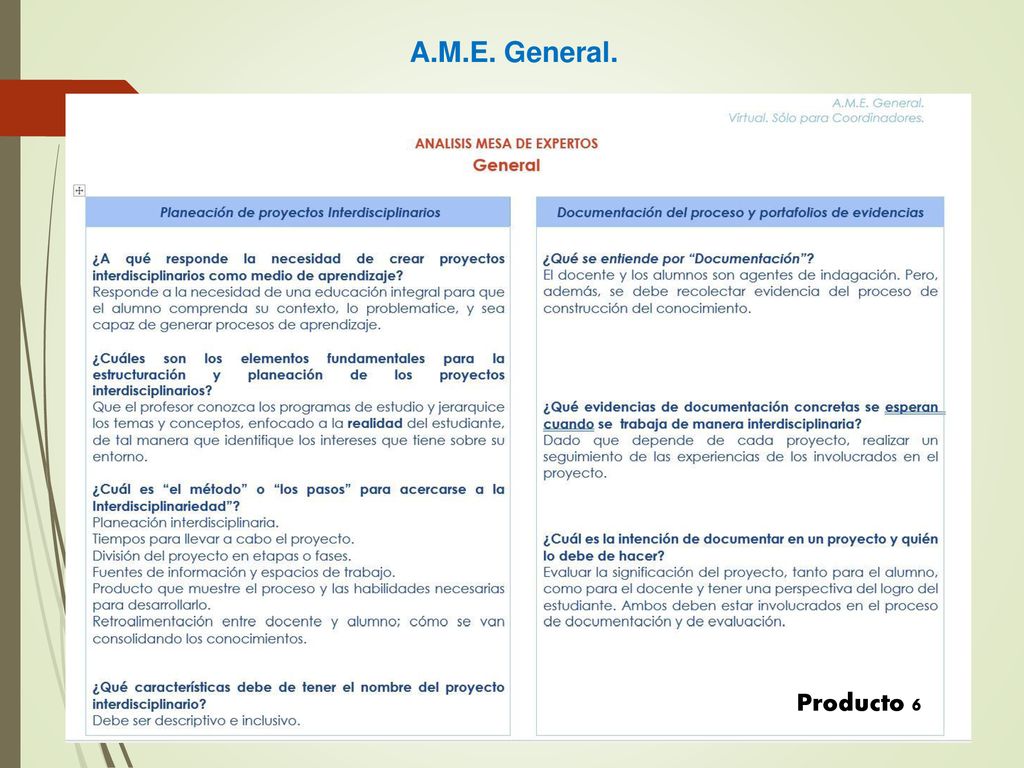 A.M.E. General.

A.M.E. General.
Virtual. Sólo para Coordinadores.

ANALISIS MESA DE EXPERTOS
General

Planeación de proyectos Interdisciplinarios

¿A qué responde la necesidad de crear proyectos interdisciplinarios como medio de aprendizaje?
Responde a la necesidad de una educación integral para que el alumno comprenda su contexto, lo problematice, y sea capaz de generar procesos de aprendizaje.

¿Cuáles son los elementos fundamentales para la estructuración y planeación de los proyectos interdisciplinarios?
Que el profesor conozca los programas de estudio y jerarquice los temas y conceptos, enfocado a la realidad del estudiante, de tal manera que identifique los intereses que tiene sobre su entorno.

¿Cuál es "el método" o "los pasos" para acercarse a la Interdisciplinariedad"?
Planeación interdisciplinaria.
Tiempos para llevar a cabo el proyecto.
División del proyecto en etapas o fases.
Fuentes de información y espacios de trabajo.
Producto que muestre el proceso y las habilidades necesarias para desarrollarlo.
Retroalimentación entre docente y alumno; cómo se van consolidando los conocimientos.

¿Qué características debe de tener el nombre del proyecto interdisciplinario?
Debe ser descriptivo e inclusivo.

Documentación del proceso y portafolios de evidencias

¿Qué se entiende por "Documentación"?
El docente y los alumnos son agentes de indagación. Pero, además, se debe recolectar evidencia del proceso de construcción del conocimiento.

¿Qué evidencias de documentación concretas se esperan cuando se trabaja de manera interdisciplinaria?
Dado que depende de cada proyecto, realizar un seguimiento de las experiencias de los involucrados en el proyecto.

¿Cuál es la intención de documentar en un proyecto y quién lo debe de hacer?
Evaluar la significación del proyecto, tanto para el alumno, como para el docente y tener una perspectiva del logro del estudiante. Ambos deben estar involucrados en el proceso de documentación y de evaluación.

Producto 6